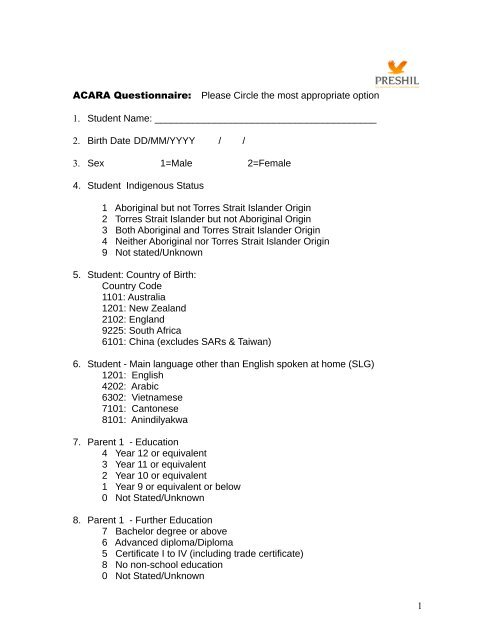 PRESHIL

ACARA Questionnaire: Please Circle the most appropriate option

1. Student Name: ____

2. Birth Date DD/MM/YYYY / /

3. Sex 1=Male 2=Female

4. Student Indigenous Status

1 Aboriginal but not Torres Strait Islander Origin
2 Torres Strait Islander but not Aboriginal Origin
3 Both Aboriginal and Torres Strait Islander Origin
4 Neither Aboriginal nor Torres Strait Islander Origin
9 Not stated/Unknown

5. Student: Country of Birth:
Country Code
1101: Australia
1201: New Zealand
2102: England
9225: South Africa
6101: China (excludes SARs & Taiwan)

6. Student - Main language other than English spoken at home (SLG)
1201: English
4202: Arabic
6302: Vietnamese
7101: Cantonese
8101: Anindilyakwa

7. Parent 1 - Education
4 Year 12 or equivalent
3 Year 11 or equivalent
2 Year 10 or equivalent
1 Year 9 or equivalent or below
0 Not Stated/Unknown

8. Parent 1 - Further Education
7 Bachelor degree or above
6 Advanced diploma/Diploma
5 Certificate I to IV (including trade certificate)
8 No non-school education
0 Not Stated/Unknown

1